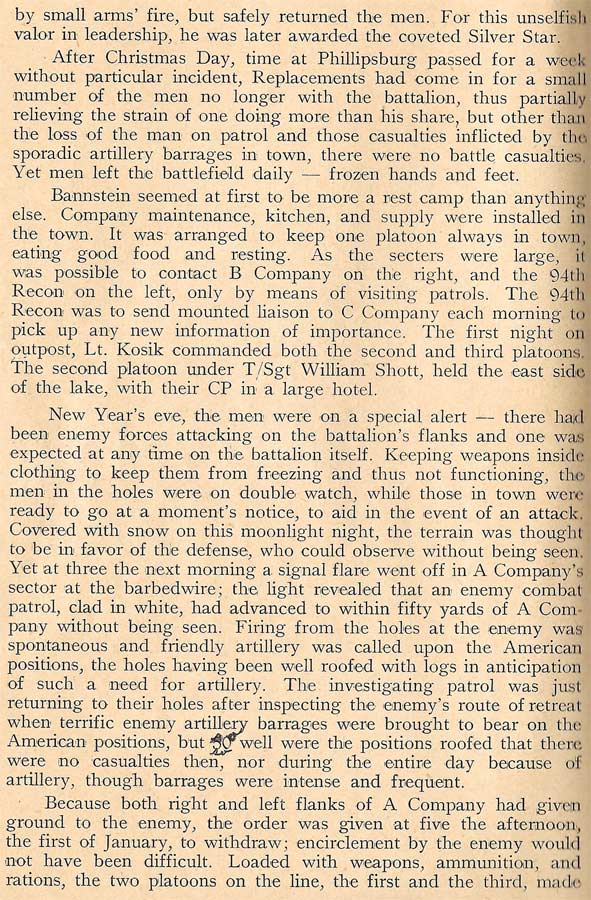 by small arms' fire, but safely returned the men. For this unselfish valor in leadership, he was later awarded the coveted Silver Star.

After Christmas Day, time at Phillipsburg passed for a week without particular incident, Replacements had come in for a small number of the men no longer with the battalion, thus partially relieving the strain of one doing more than his share, but other than the loss of the man on patrol and those casualties inflicted by the sporadic artillery barrages in town, there were no battle casualties. Yet men left the battlefield daily — frozen hands and feet.

Bannstein seemed at first to be more a rest camp than anything else. Company maintenance, kitchen, and supply were installed in the town. It was arranged to keep one platoon always in town, eating good food and resting. As the secters were large, it was possible to contact B Company on the right, and the 94th Recon on the left, only by means of visiting patrols. The 94th Recon was to send mounted liaison to C Company each morning to pick up any new information of importance. The first night on outpost, Lt. Kosik commanded both the second and third platoons. The second platoon under T/Sgt William Shott, held the east side of the lake, with their CP in a large hotel.

New Year's eve, the men were on a special alert — there had been enemy forces attacking on the battalion's flanks and one was expected at any time on the battalion itself. Keeping weapons inside clothing to keep them from freezing and thus not functioning, the men in the holes were on double watch, while those in town were ready to go at a moment's notice, to aid in the event of an attack. Covered with snow on this moonlight night, the terrain was thought to be in favor of the defense, who could observe without being seen. Yet at three the next morning a signal flare went off in A Company's sector at the barbedwire; the light revealed that an enemy combat patrol, clad in white, had advanced to within fifty yards of A Company without being seen. Firing from the holes at the enemy was spontaneous and friendly artillery was called upon the American positions, the holes having been well roofed with logs in anticipation of such a need for artillery. The investigating patrol was just returning to their holes after inspecting the enemy's route of retreat when terrific enemy artillery barrages were brought to bear on the American positions, but so well were the positions roofed that there were no casualties then, nor during the entire day because of artillery, though barrages were intense and frequent.

Because both right and left flanks of A Company had given ground to the enemy, the order was given at five the afternoon, the first of January, to withdraw; encirclement by the enemy would not have been difficult. Loaded with weapons, ammunition, and rations, the two platoons on the line, the first and the third, made